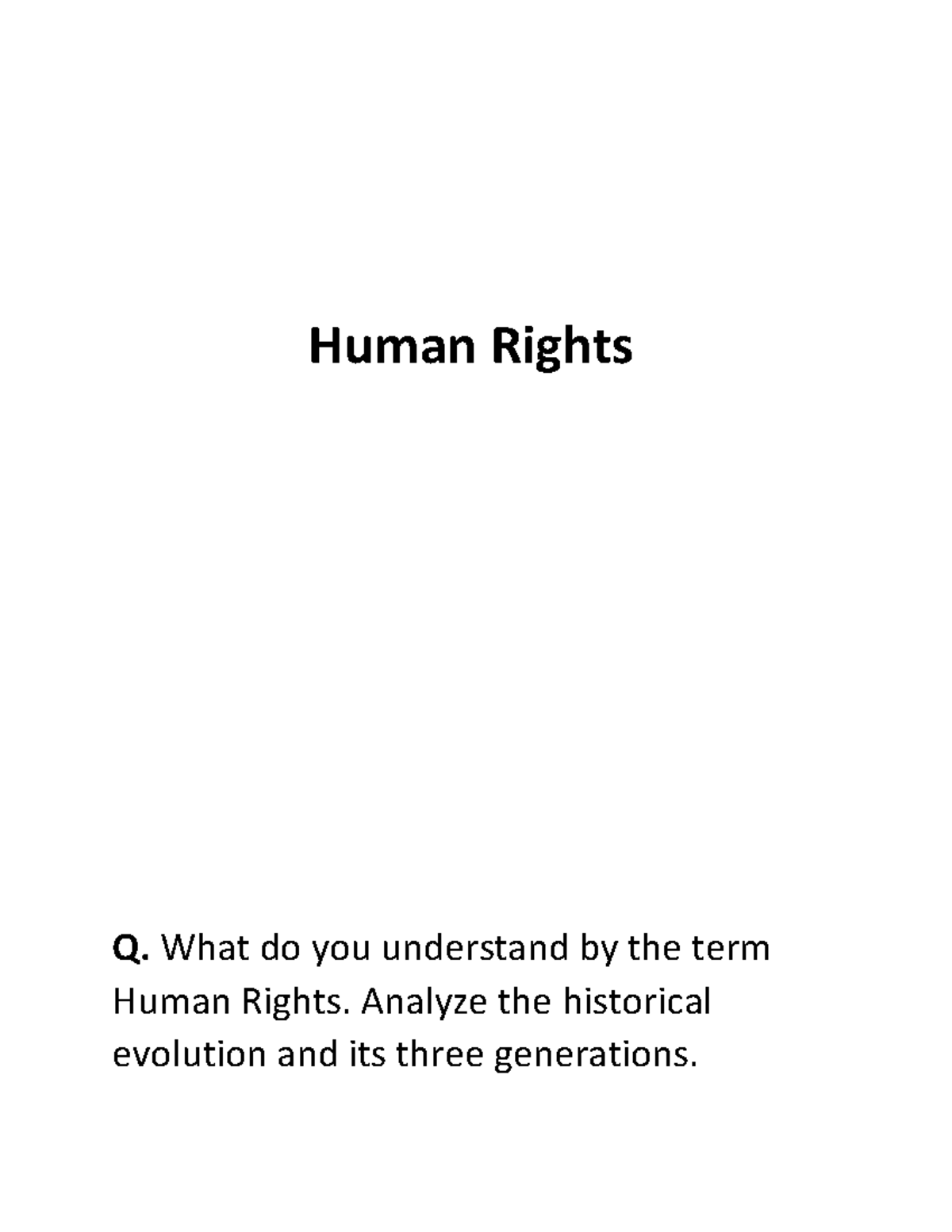 Human Rights

Q. What do you understand by the term Human Rights. Analyze the historical evolution and its three generations.